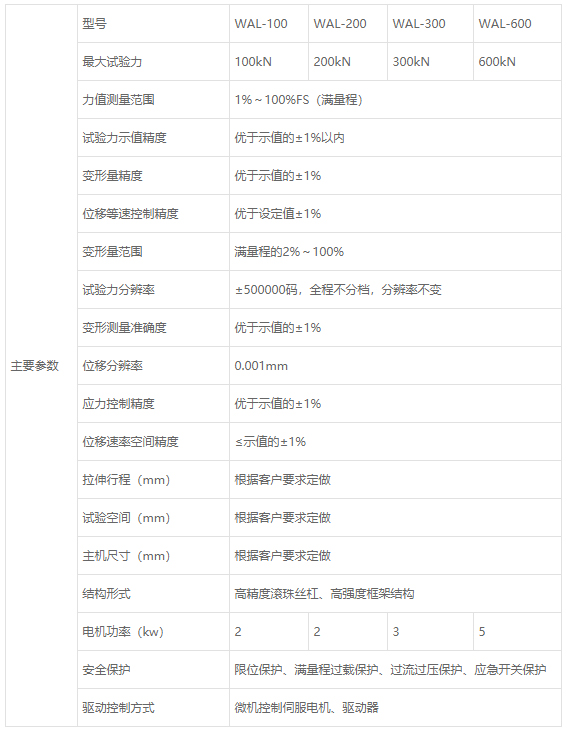 | 主要参数 | 型号 | WAL-100 | WAL-200 | WAL-300 | WAL-600 |
|---|---|---|---|---|---|
| | 最大试验力 | 100kN | 200kN | 300kN | 600kN |
| | 力值测量范围 | 1%～100%FS（满量程） | | | |
| | 试验力示值精度 | 优于示值的±1%以内 | | | |
| | 变形量精度 | 优于示值的±1% | | | |
| | 位移等速控制精度 | 优于设定值±1% | | | |
| | 变形量范围 | 满量程的2%～100% | | | |
| | 试验力分辨率 | ±500000码，全程不分档，分辨率不变 | | | |
| | 变形测量准确度 | 优于示值的±1% | | | |
| | 位移分辨率 | 0.001mm | | | |
| | 应力控制精度 | 优于示值的±1% | | | |
| | 位移速率空间精度 | ≤示值的±1% | | | |
| | 拉伸行程（mm） | 根据客户要求定做 | | | |
| | 试验空间（mm） | 根据客户要求定做 | | | |
| | 主机尺寸（mm） | 根据客户要求定做 | | | |
| | 结构形式 | 高精度滚珠丝杠、高强度框架结构 | | | |
| | 电机功率（kw） | 2 | 2 | 3 | 5 |
| | 安全保护 | 限位保护、满量程过载保护、过流过压保护、应急开关保护 | | | |
| | 驱动控制方式 | 微机控制伺服电机、驱动器 | | | |